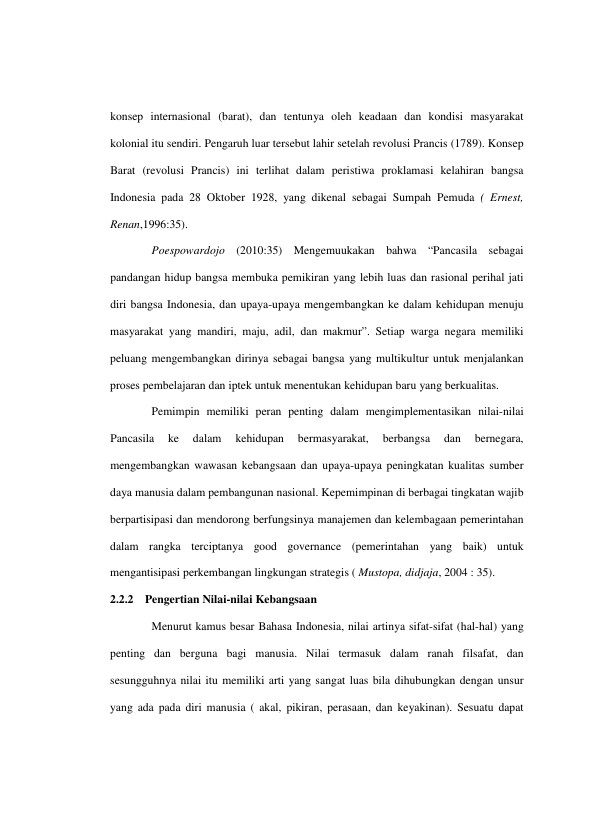 konsep internasional (barat), dan tentunya oleh keadaan dan kondisi masyarakat kolonial itu sendiri. Pengaruh luar tersebut lahir setelah revolusi Prancis (1789). Konsep Barat (revolusi Prancis) ini terlihat dalam peristiwa proklamasi kelahiran bangsa Indonesia pada 28 Oktober 1928, yang dikenal sebagai Sumpah Pemuda ( Ernest, Renan,1996:35).

Poespowardojo (2010:35) Mengemuukakan bahwa "Pancasila sebagai pandangan hidup bangsa membuka pemikiran yang lebih luas dan rasional perihal jati diri bangsa Indonesia, dan upaya-upaya mengembangkan ke dalam kehidupan menuju masyarakat yang mandiri, maju, adil, dan makmur". Setiap warga negara memiliki peluang mengembangkan dirinya sebagai bangsa yang multikultur untuk menjalankan proses pembelajaran dan iptek untuk menentukan kehidupan baru yang berkualitas.

Pemimpin memiliki peran penting dalam mengimplementasikan nilai-nilai Pancasila ke dalam kehidupan bermasyarakat, berbangsa dan bernegara, mengembangkan wawasan kebangsaan dan upaya-upaya peningkatan kualitas sumber daya manusia dalam pembangunan nasional. Kepemimpinan di berbagai tingkatan wajib berpartisipasi dan mendorong berfungsinya manajemen dan kelembagaan pemerintahan dalam rangka terciptanya good governance (pemerintahan yang baik) untuk mengantisipasi perkembangan lingkungan strategis ( Mustopa, didjaja, 2004 : 35).

2.2.2 Pengertian Nilai-nilai Kebangsaan

Menurut kamus besar Bahasa Indonesia, nilai artinya sifat-sifat (hal-hal) yang penting dan berguna bagi manusia. Nilai termasuk dalam ranah filsafat, dan sesungguhnya nilai itu memiliki arti yang sangat luas bila dihubungkan dengan unsur yang ada pada diri manusia ( akal, pikiran, perasaan, dan keyakinan). Sesuatu dapat